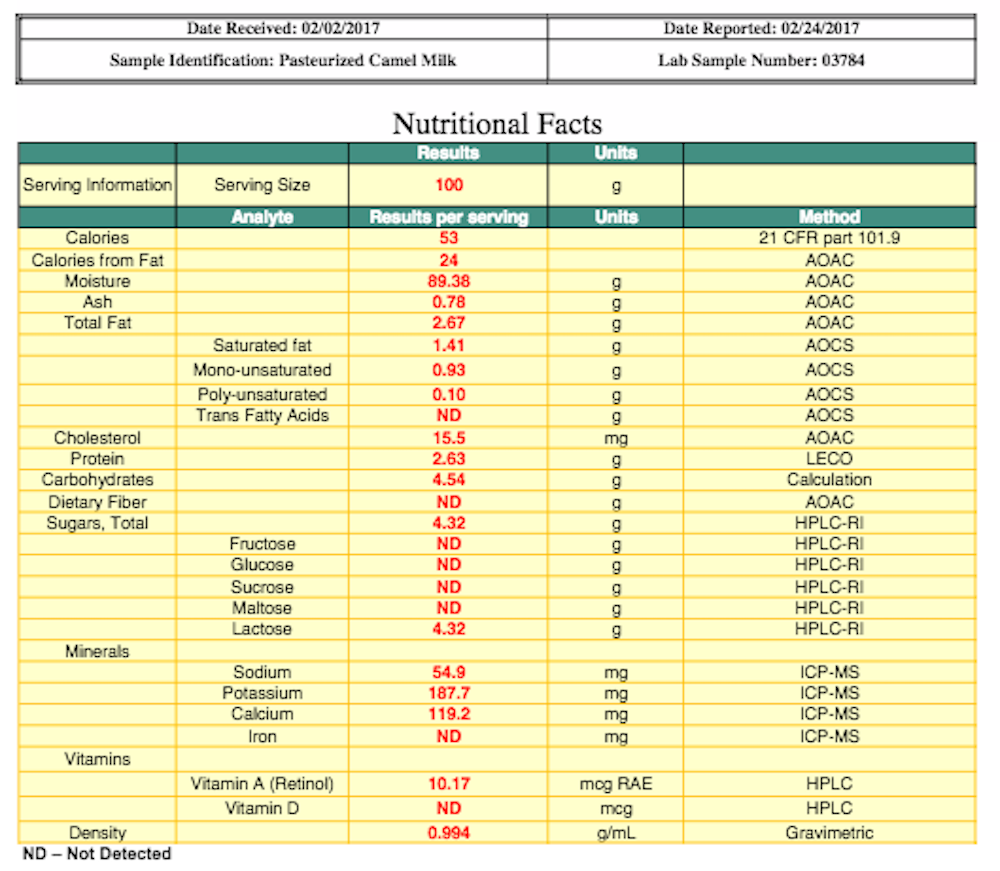 | Date Received: 02/02/2017 | Date Reported: 02/24/2017 |
|---|---|
| Sample Identification: Pasteurized Camel Milk | Lab Sample Number: 03784 |

Nutritional Facts

| | | Results | Units | |
|---|---|---|---|---|
| Serving Information | Serving Size | 100 | g | |
| | Analyte | Results per serving | Units | Method |
| Calories | | 53 | | 21 CFR part 101.9 |
| Calories from Fat | | 24 | | AOAC |
| Moisture | | 89.38 | g | AOAC |
| Ash | | 0.78 | g | AOAC |
| Total Fat | | 2.67 | g | AOAC |
| | Saturated fat | 1.41 | g | AOCS |
| | Mono-unsaturated | 0.93 | g | AOCS |
| | Poly-unsaturated | 0.10 | g | AOCS |
| | Trans Fatty Acids | ND | g | AOCS |
| Cholesterol | | 15.5 | mg | AOAC |
| Protein | | 2.63 | g | LECO |
| Carbohydrates | | 4.54 | g | Calculation |
| Dietary Fiber | | ND | g | AOAC |
| Sugars, Total | | 4.32 | g | HPLC-RI |
| | Fructose | ND | g | HPLC-RI |
| | Glucose | ND | g | HPLC-RI |
| | Sucrose | ND | g | HPLC-RI |
| | Maltose | ND | g | HPLC-RI |
| | Lactose | 4.32 | g | HPLC-RI |
| Minerals | | | | |
| | Sodium | 54.9 | mg | ICP-MS |
| | Potassium | 187.7 | mg | ICP-MS |
| | Calcium | 119.2 | mg | ICP-MS |
| | Iron | ND | mg | ICP-MS |
| Vitamins | | | | |
| | Vitamin A (Retinol) | 10.17 | mcg RAE | HPLC |
| | Vitamin D | ND | mcg | HPLC |
| Density | | 0.994 | g/mL | Gravimetric |

ND – Not Detected